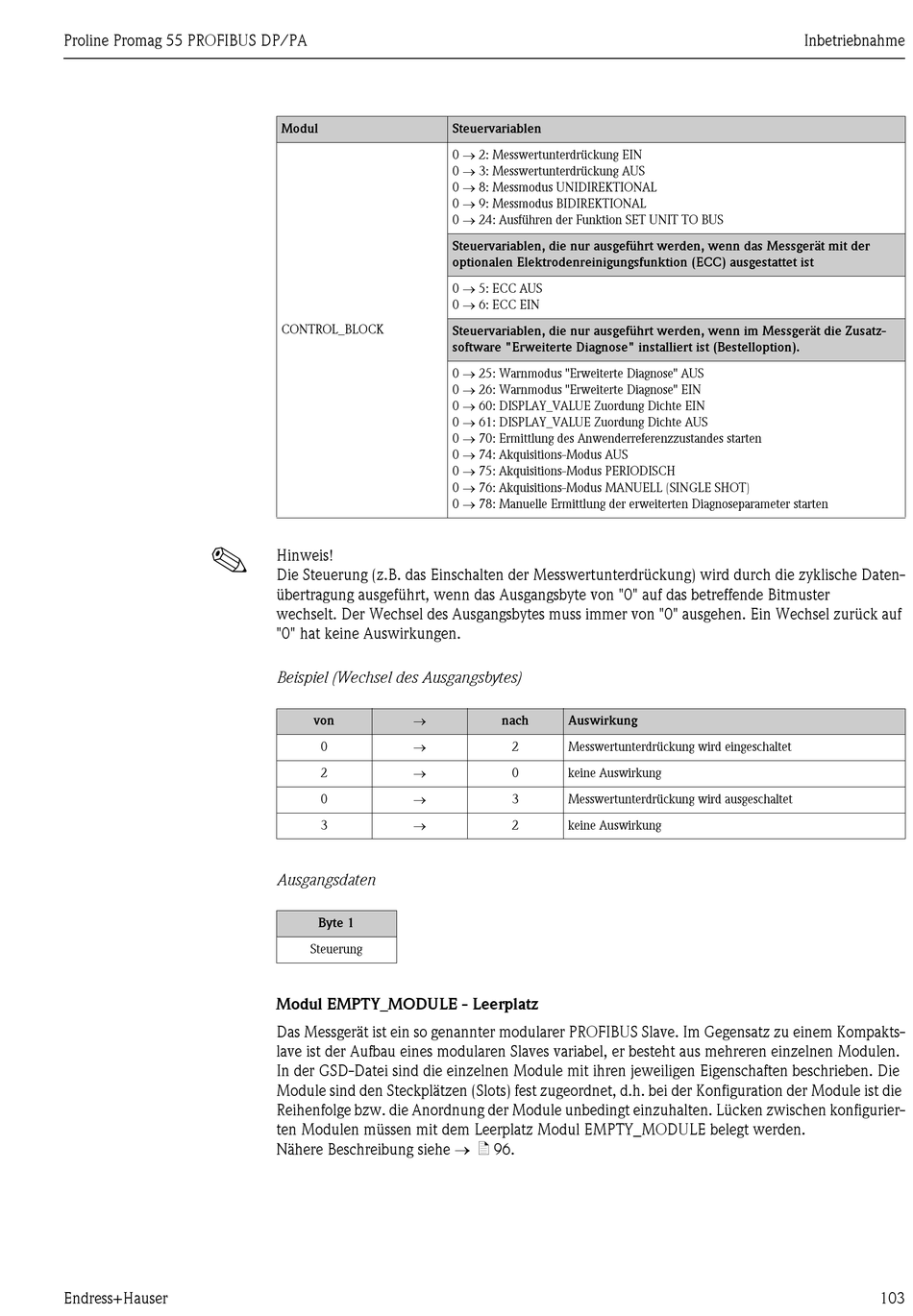 Proline Promag 55 PROFIBUS DP/PA Inbetriebnahme

| Modul | Steuervariablen |
|---|---|
| CONTROL_BLOCK | 0 → 2: Messwertunterdrückung EIN<br>0 → 3: Messwertunterdrückung AUS<br>0 → 8: Messmodus UNIDIREKTIONAL<br>0 → 9: Messmodus BIDIREKTIONAL<br>0 → 24: Ausführen der Funktion SET UNIT TO BUS |
| | **Steuervariablen, die nur ausgeführt werden, wenn das Messgerät mit der optionalen Elektrodenreinigungsfunktion (ECC) ausgestattet ist** |
| | 0 → 5: ECC AUS<br>0 → 6: ECC EIN |
| | **Steuervariablen, die nur ausgeführt werden, wenn im Messgerät die Zusatzsoftware "Erweiterte Diagnose" installiert ist (Bestelloption).** |
| | 0 → 25: Warnmodus "Erweiterte Diagnose" AUS<br>0 → 26: Warnmodus "Erweiterte Diagnose" EIN<br>0 → 60: DISPLAY_VALUE Zuordung Dichte EIN<br>0 → 61: DISPLAY_VALUE Zuordung Dichte AUS<br>0 → 70: Ermittlung des Anwenderreferenzzustandes starten<br>0 → 74: Akquisitions-Modus AUS<br>0 → 75: Akquisitions-Modus PERIODISCH<br>0 → 76: Akquisitions-Modus MANUELL (SINGLE SHOT)<br>0 → 78: Manuelle Ermittlung der erweiterten Diagnoseparameter starten |

Hinweis!
Die Steuerung (z.B. das Einschalten der Messwertunterdrückung) wird durch die zyklische Datenübertragung ausgeführt, wenn das Ausgangsbyte von "0" auf das betreffende Bitmuster wechselt. Der Wechsel des Ausgangsbytes muss immer von "0" ausgehen. Ein Wechsel zurück auf "0" hat keine Auswirkungen.

Beispiel (Wechsel des Ausgangsbytes)

| von | → | nach | Auswirkung |
|---|---|---|---|
| 0 | → | 2 | Messwertunterdrückung wird eingeschaltet |
| 2 | → | 0 | keine Auswirkung |
| 0 | → | 3 | Messwertunterdrückung wird ausgeschaltet |
| 3 | → | 2 | keine Auswirkung |

Ausgangsdaten

| Byte 1 |
|---|
| Steuerung |

Modul EMPTY_MODULE - Leerplatz

Das Messgerät ist ein so genannter modularer PROFIBUS Slave. Im Gegensatz zu einem Kompaktslave ist der Aufbau eines modularen Slaves variabel, er besteht aus mehreren einzelnen Modulen. In der GSD-Datei sind die einzelnen Module mit ihren jeweiligen Eigenschaften beschrieben. Die Module sind den Steckplätzen (Slots) fest zugeordnet, d.h. bei der Konfiguration der Module ist die Reihenfolge bzw. die Anordnung der Module unbedingt einzuhalten. Lücken zwischen konfigurierten Modulen müssen mit dem Leerplatz Modul EMPTY_MODULE belegt werden.
Nähere Beschreibung siehe → 96.

Endress+Hauser 103